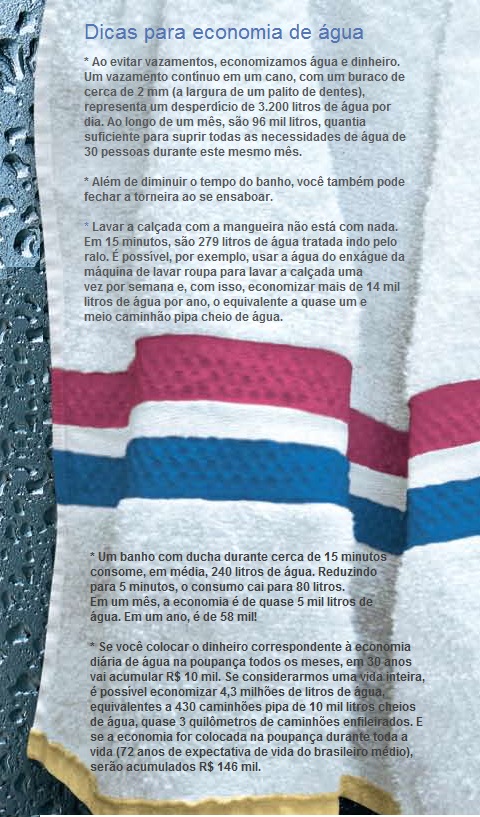 Dicas para economia de água

* Ao evitar vazamentos, economizamos água e dinheiro. Um vazamento contínuo em um cano, com um buraco de cerca de 2 mm (a largura de um palito de dentes), representa um desperdício de 3.200 litros de água por dia. Ao longo de um mês, são 96 mil litros, quantia suficiente para suprir todas as necessidades de água de 30 pessoas durante este mesmo mês.

* Além de diminuir o tempo do banho, você também pode fechar a torneira ao se ensaboar.

* Lavar a calçada com a mangueira não está com nada. Em 15 minutos, são 279 litros de água tratada indo pelo ralo. É possível, por exemplo, usar a água do enxágue da máquina de lavar roupa para lavar a calçada uma vez por semana e, com isso, economizar mais de 14 mil litros de água por ano, o equivalente a quase um e meio caminhão pipa cheio de água.

* Um banho com ducha durante cerca de 15 minutos consome, em média, 240 litros de água. Reduzindo para 5 minutos, o consumo cai para 80 litros. Em um mês, a economia é de quase 5 mil litros de água. Em um ano, é de 58 mil!

* Se você colocar o dinheiro correspondente à economia diária de água na poupança todos os meses, em 30 anos vai acumular R$ 10 mil. Se considerarmos uma vida inteira, é possível economizar 4,3 milhões de litros de água, equivalentes a 430 caminhões pipa de 10 mil litros cheios de água, quase 3 quilômetros de caminhões enfileirados. E se a economia for colocada na poupança durante toda a vida (72 anos de expectativa de vida do brasileiro médio), serão acumulados R$ 146 mil.